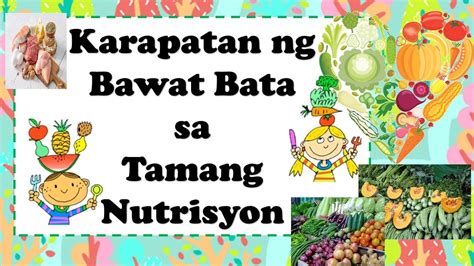 Karapatan ng Bawat Bata sa Tamang Nutrisyon